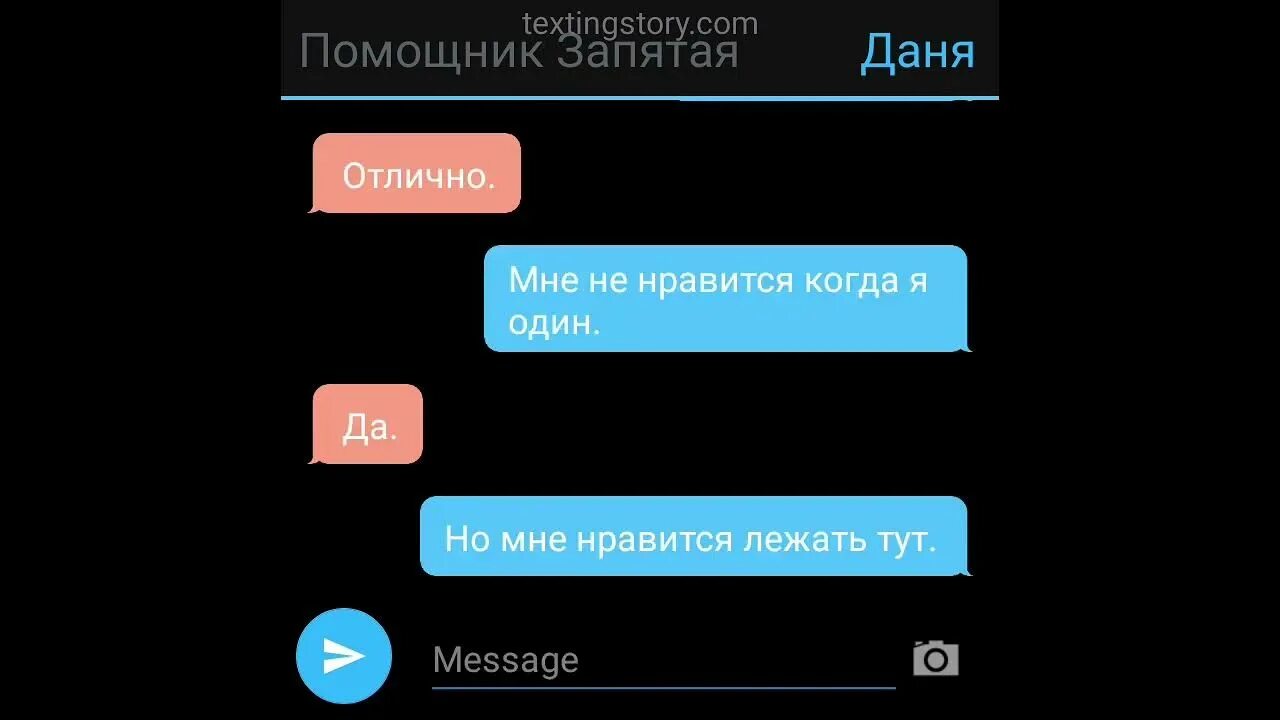 textingstory.com
Помощник Запятая
Даня

Отлично.

Мне не нравится когда я один.

Да.

Но мне нравится лежать тут.

Message